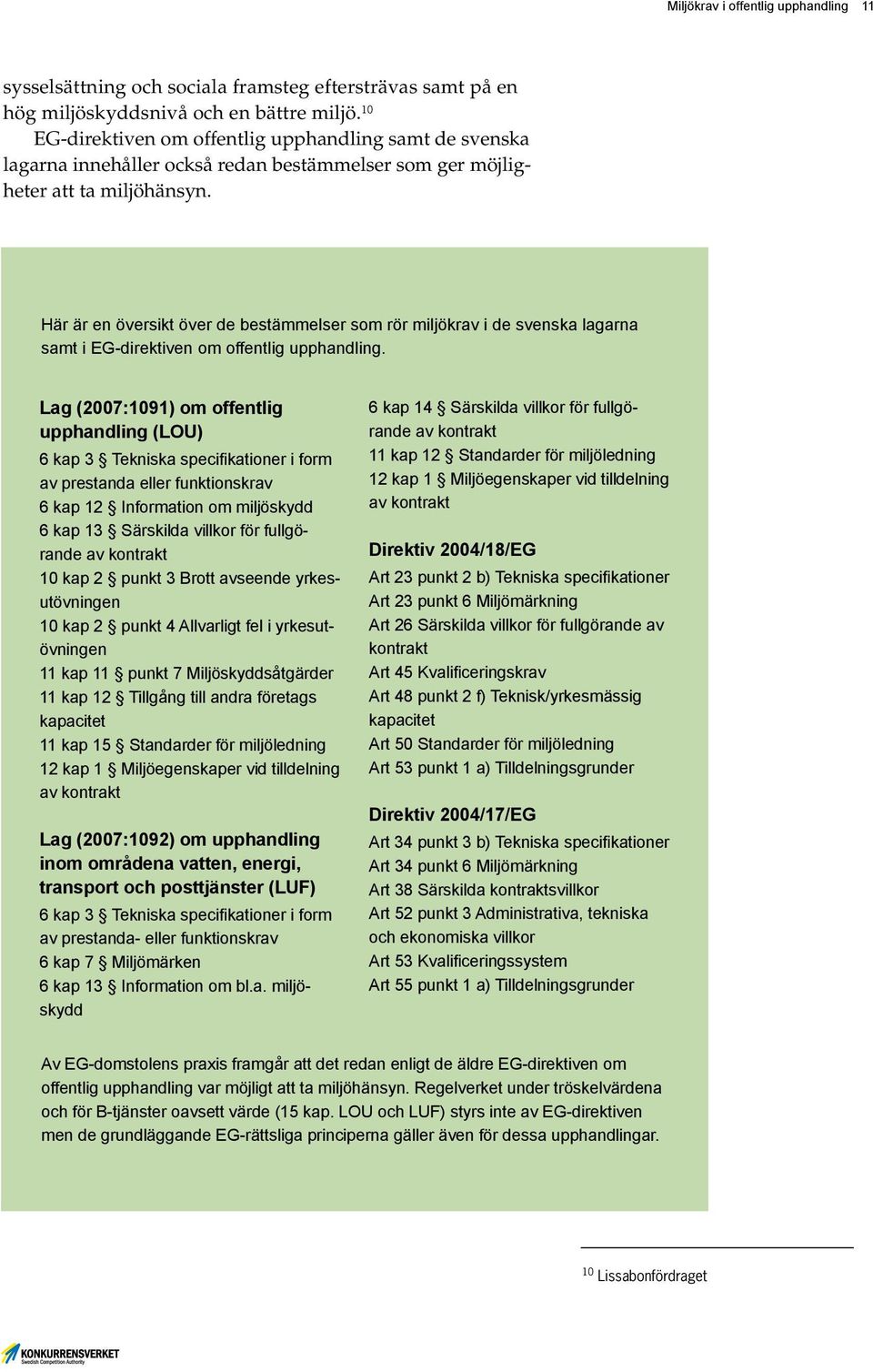 Miljökrav i offentlig upphandling 11

sysselsättning och sociala framsteg eftersträvas samt på en hög miljöskyddsnivå och en bättre miljö.$^{10}$

EG-direktiven om offentlig upphandling samt de svenska lagarna innehåller också redan bestämmelser som ger möjligheter att ta miljöhänsyn.

Här är en översikt över de bestämmelser som rör miljökrav i de svenska lagarna samt i EG-direktiven om offentlig upphandling.

Lag (2007:1091) om offentlig upphandling (LOU)
6 kap 3 § Tekniska specifikationer i form av prestanda eller funktionskrav
6 kap 12 § Information om miljöskydd
6 kap 13 § Särskilda villkor för fullgörande av kontrakt
10 kap 2 § punkt 3 Brott avseende yrkesutövningen
10 kap 2 § punkt 4 Allvarligt fel i yrkesutövningen
11 kap 11 § punkt 7 Miljöskyddsåtgärder
11 kap 12 § Tillgång till andra företags kapacitet
11 kap 15 § Standarder för miljöledning
12 kap 1 § Miljöegenskaper vid tilldelning av kontrakt

Lag (2007:1092) om upphandling inom områdena vatten, energi, transport och posttjänster (LUF)
6 kap 3 § Tekniska specifikationer i form av prestanda- eller funktionskrav
6 kap 7 § Miljömärken
6 kap 13 § Information om bl.a. miljöskydd
6 kap 14 § Särskilda villkor för fullgörande av kontrakt
11 kap 12 § Standarder för miljöledning
12 kap 1 § Miljöegenskaper vid tilldelning av kontrakt

Direktiv 2004/18/EG
Art 23 punkt 2 b) Tekniska specifikationer
Art 23 punkt 6 Miljömärkning
Art 26 Särskilda villkor för fullgörande av kontrakt
Art 45 Kvalificeringskrav
Art 48 punkt 2 f) Teknisk/yrkesmässig kapacitet
Art 50 Standarder för miljöledning
Art 53 punkt 1 a) Tilldelningsgrunder

Direktiv 2004/17/EG
Art 34 punkt 3 b) Tekniska specifikationer
Art 34 punkt 6 Miljömärkning
Art 38 Särskilda kontraktsvillkor
Art 52 punkt 3 Administrativa, tekniska och ekonomiska villkor
Art 53 Kvalificeringssystem
Art 55 punkt 1 a) Tilldelningsgrunder

Av EG-domstolens praxis framgår att det redan enligt de äldre EG-direktiven om offentlig upphandling var möjligt att ta miljöhänsyn. Regelverket under tröskelvärdena och för B-tjänster oavsett värde (15 kap. LOU och LUF) styrs inte av EG-direktiven men de grundläggande EG-rättsliga principerna gäller även för dessa upphandlingar.

$^{10}$ Lissabonfördraget

KONKURRENSVERKET
Swedish Competition Authority